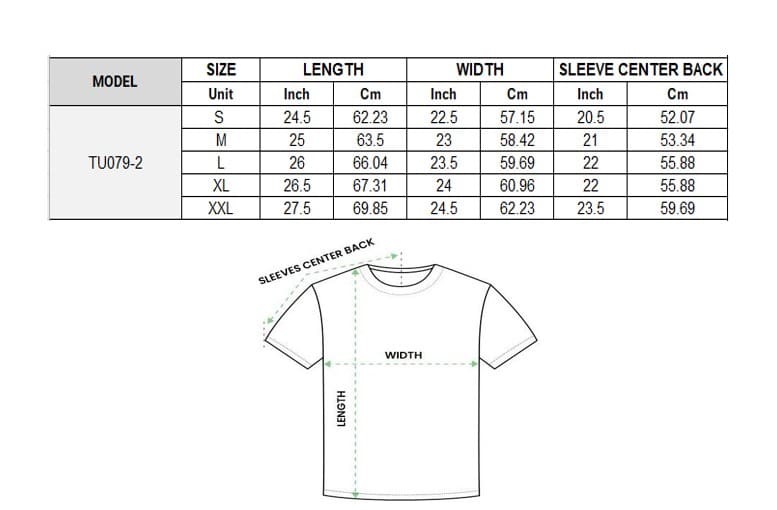 | MODEL | SIZE | LENGTH | | WIDTH | | SLEEVE CENTER BACK | |
|---|---|---|---|---|---|---|---|
| | Unit | Inch | Cm | Inch | Cm | Inch | Cm |
| TU079-2 | S | 24.5 | 62.23 | 22.5 | 57.15 | 20.5 | 52.07 |
| | M | 25 | 63.5 | 23 | 58.42 | 21 | 53.34 |
| | L | 26 | 66.04 | 23.5 | 59.69 | 22 | 55.88 |
| | XL | 26.5 | 67.31 | 24 | 60.96 | 22 | 55.88 |
| | XXL | 27.5 | 69.85 | 24.5 | 62.23 | 23.5 | 59.69 |

SLEEVES CENTER BACK

WIDTH

LENGTH